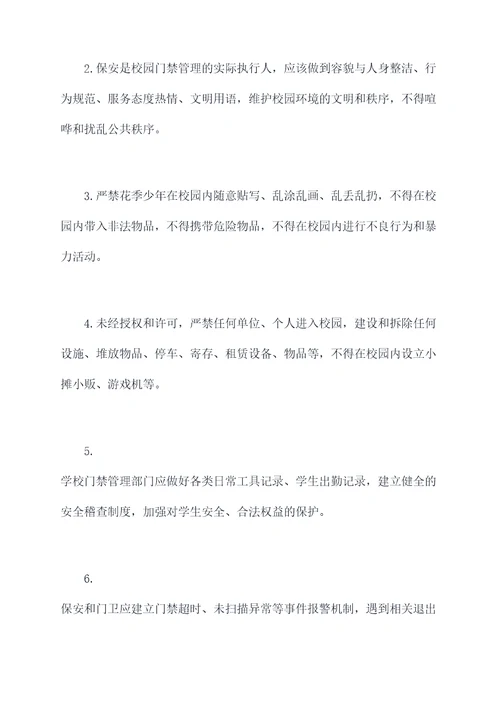 2.保安是校园门禁管理的实际执行人，应该做到容貌与人身整洁、行为规范、服务态度热情、文明用语，维护校园环境的文明和秩序，不得喧哗和扰乱公共秩序。

3.严禁花季少年在校园内随意贴写、乱涂乱画、乱丢乱扔，不得在校园内带入非法物品，不得携带危险物品，不得在校园内进行不良行为和暴力活动。

4.未经授权和许可，严禁任何单位、个人进入校园，建设和拆除任何设施、堆放物品、停车、寄存、租赁设备、物品等，不得在校园内设立小摊小贩、游戏机等。

5.

学校门禁管理部门应做好各类日常工具记录、学生出勤记录，建立健全的安全稽查制度，加强对学生安全、合法权益的保护。

6.

保安和门卫应建立门禁超时、未扫描异常等事件报警机制，遇到相关退出